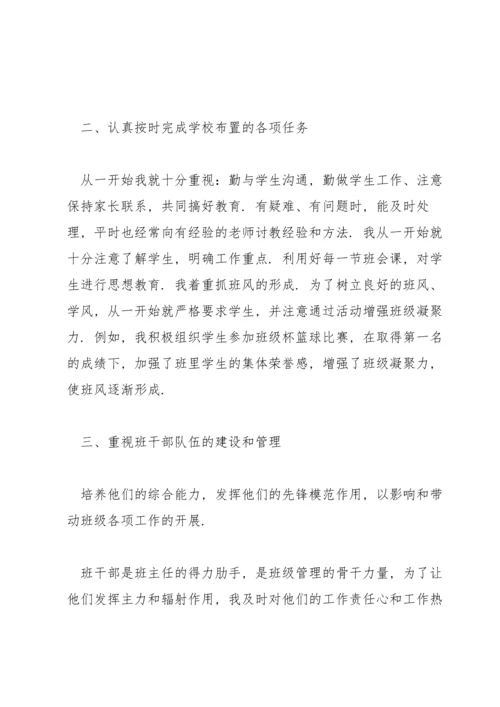 二、认真按时完成学校布置的各项任务

从一开始我就十分重视：勤与学生沟通，勤做学生工作、注意保持家长联系，共同搞好教育．有疑难、有问题时，能及时处理，平时也经常向有经验的老师讨教经验和方法．我从一开始就十分注意了解学生，明确工作重点．利用好每一节班会课，对学生进行思想教育．我着重抓班风的形成．为了树立良好的班风、学风，从一开始就严格要求学生，并注意通过活动增强班级凝聚力．例如，我积极组织学生参加班级杯篮球比赛，在取得第一名的成绩下，加强了班里学生的集体荣誉感，增强了班级凝聚力，使班风逐渐形成．

三、重视班干部队伍的建设和管理

培养他们的综合能力，发挥他们的先锋模范作用，以影响和带动班级各项工作的开展．

班干部是班主任的得力助手，是班级管理的骨干力量，为了让他们发挥主力和辐射作用，我及时对他们的工作责任心和工作热